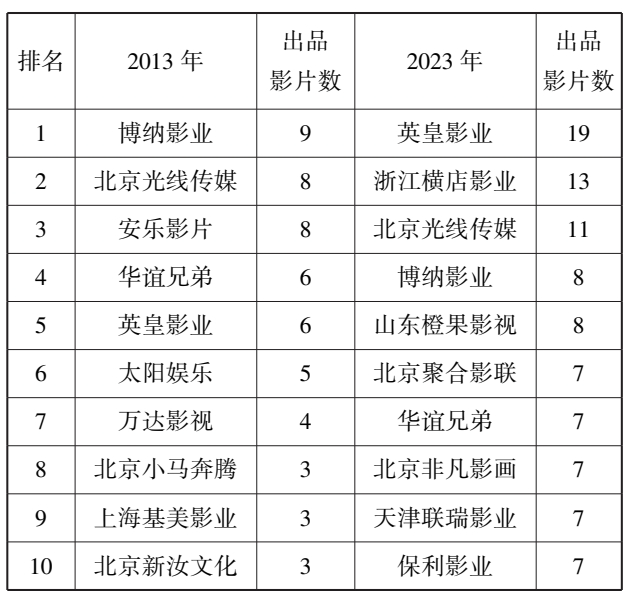 | 排名 | 2013 年 | 出品影片数 | 2023 年 | 出品影片数 |
|---|---|---|---|---|
| 1 | 博纳影业 | 9 | 英皇影业 | 19 |
| 2 | 北京光线传媒 | 8 | 浙江横店影业 | 13 |
| 3 | 安乐影片 | 8 | 北京光线传媒 | 11 |
| 4 | 华谊兄弟 | 6 | 博纳影业 | 8 |
| 5 | 英皇影业 | 6 | 山东橙果影视 | 8 |
| 6 | 太阳娱乐 | 5 | 北京聚合影联 | 7 |
| 7 | 万达影视 | 4 | 华谊兄弟 | 7 |
| 8 | 北京小马奔腾 | 3 | 北京非凡影画 | 7 |
| 9 | 上海基美影业 | 3 | 天津联瑞影业 | 7 |
| 10 | 北京新汝文化 | 3 | 保利影业 | 7 |